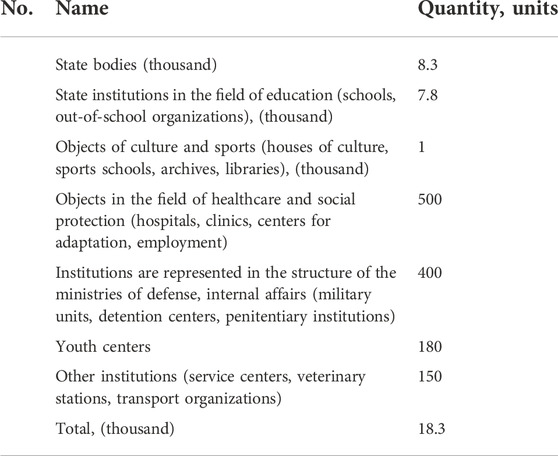 | No. | Name | Quantity, units |
|---|---|---|
| | State bodies (thousand) | 8.3 |
| | State institutions in the field of education (schools, out-of-school organizations), (thousand) | 7.8 |
| | Objects of culture and sports (houses of culture, sports schools, archives, libraries), (thousand) | 1 |
| | Objects in the field of healthcare and social protection (hospitals, clinics, centers for adaptation, employment) | 500 |
| | Institutions are represented in the structure of the ministries of defense, internal affairs (military units, detention centers, penitentiary institutions) | 400 |
| | Youth centers | 180 |
| | Other institutions (service centers, veterinary stations, transport organizations) | 150 |
| | Total, (thousand) | 18.3 |